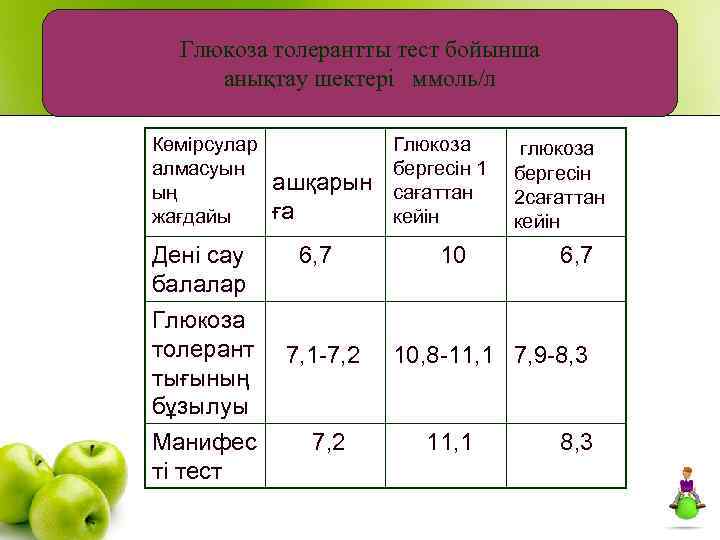 Глюкоза толерантты тест бойынша анықтау шектері ммоль/л

| Көмірсулар алмасуының жағдайы | ашқарынға | Глюкоза бергесін 1 сағаттан кейін | глюкоза бергесін 2сағаттан кейін |
|---|---|---|---|
| Дені сау балалар | 6,7 | 10 | 6,7 |
| Глюкоза толеранттығының бұзылуы | 7,1-7,2 | 10,8-11,1 | 7,9-8,3 |
| Манифесті тест | 7,2 | 11,1 | 8,3 |